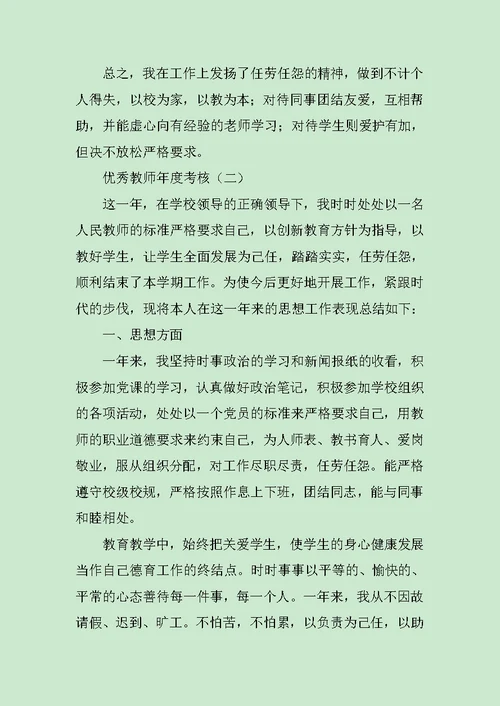 总之，我在工作上发扬了任劳任怨的精神，做到不计个人得失，以校为家，以教为本；对待同事团结友爱，互相帮助，并能虚心向有经验的老师学习；对待学生则爱护有加，但决不放松严格要求。

优秀教师年度考核（二）

这一年，在学校领导的正确领导下，我时时处处以一名人民教师的标准严格要求自己，以创新教育方针为指导，以教好学生，让学生全面发展为己任，踏踏实实，任劳任怨，顺利结束了本学期工作。为使今后更好地开展工作，紧跟时代的步伐，现将本人在这一年来的思想工作表现总结如下：

一、思想方面

一年来，我坚持时事政治的学习和新闻报纸的收看，积极参加党课的学习，认真做好政治笔记，积极参加学校组织的各项活动，处处以一个党员的标准来严格要求自己，用教师的职业道德要求来约束自己，为人师表、教书育人、爱岗敬业，服从组织分配，对工作尽职尽责，任劳任怨。能严格遵守校级校规，严格按照作息上下班，团结同志，能与同事和睦相处。

教育教学中，始终把关爱学生，使学生的身心健康发展当作自己德育工作的终结点。时时事事以平等的、愉快的、平常的心态善待每一件事，每一个人。一年来，我从不因故请假、迟到、旷工。不怕苦，不怕累，以负责为己任，以助